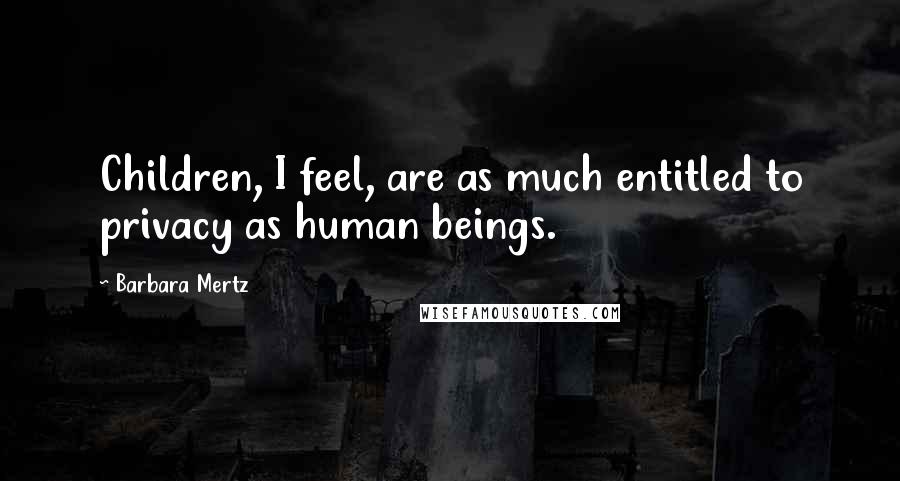 Children, I feel, are as much entitled to privacy as human beings.

~ Barbara Mertz

WISEFAMOUSQUOTES.COM